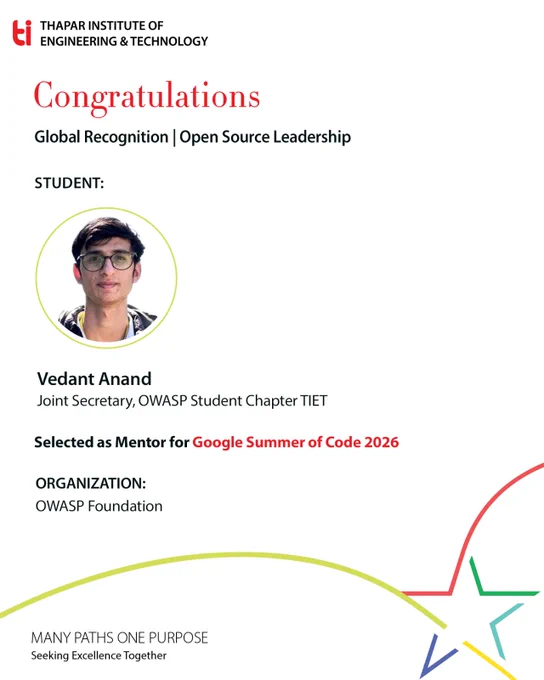 ti THAPAR INSTITUTE OF ENGINEERING & TECHNOLOGY

Congratulations

Global Recognition | Open Source Leadership

STUDENT:

Vedant Anand
Joint Secretary, OWASP Student Chapter TIET

Selected as Mentor for Google Summer of Code 2026

ORGANIZATION:
OWASP Foundation

MANY PATHS ONE PURPOSE
Seeking Excellence Together